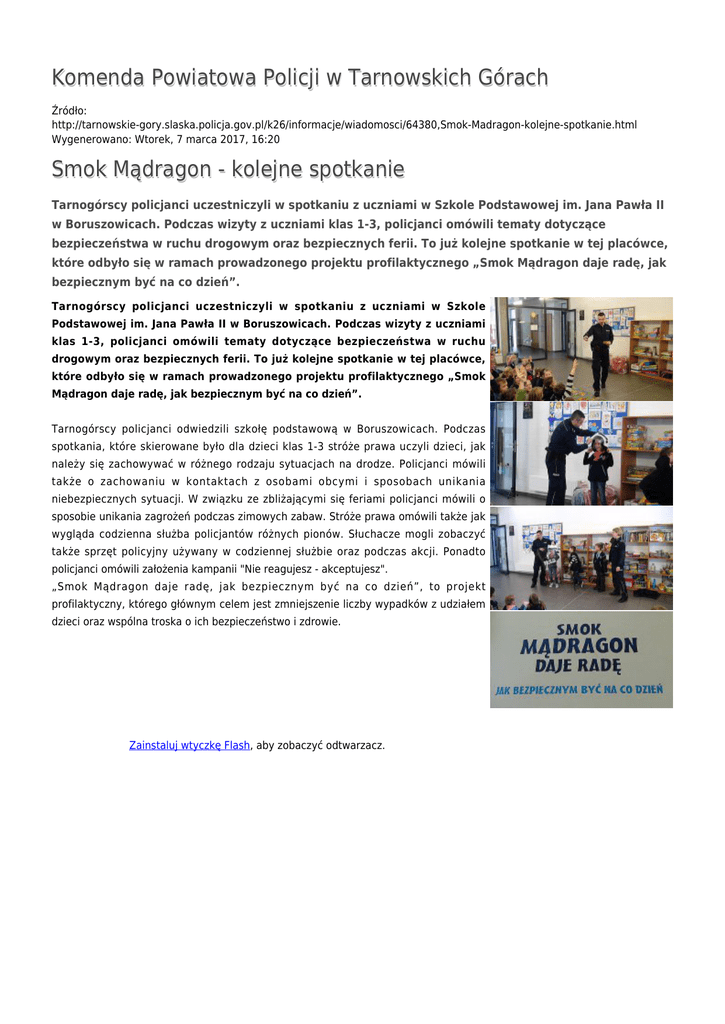 Komenda Powiatowa Policji w Tarnowskich Górach

Źródło:
http://tarnowskie-gory.slaska.policja.gov.pl/k26/informacje/wiadomosci/64380,Smok-Madragon-kolejne-spotkanie.html
Wygenerowano: Wtorek, 7 marca 2017, 16:20

Smok Mądragon - kolejne spotkanie

Tarnogórscy policjanci uczestniczyli w spotkaniu z uczniami w Szkole Podstawowej im. Jana Pawła II w Boruszowicach. Podczas wizyty z uczniami klas 1-3, policjanci omówili tematy dotyczące bezpieczeństwa w ruchu drogowym oraz bezpiecznych ferii. To już kolejne spotkanie w tej placówce, które odbyło się w ramach prowadzonego projektu profilaktycznego „Smok Mądragon daje radę, jak bezpiecznym być na co dzień”.

Tarnogórscy policjanci uczestniczyli w spotkaniu z uczniami w Szkole Podstawowej im. Jana Pawła II w Boruszowicach. Podczas wizyty z uczniami klas 1-3, policjanci omówili tematy dotyczące bezpieczeństwa w ruchu drogowym oraz bezpiecznych ferii. To już kolejne spotkanie w tej placówce, które odbyło się w ramach prowadzonego projektu profilaktycznego „Smok Mądragon daje radę, jak bezpiecznym być na co dzień”.

Tarnogórscy policjanci odwiedzili szkołę podstawową w Boruszowicach. Podczas spotkania, które skierowane było dla dzieci klas 1-3 stróże prawa uczyli dzieci, jak należy się zachowywać w różnego rodzaju sytuacjach na drodze. Policjanci mówili także o zachowaniu w kontaktach z osobami obcymi i sposobach unikania niebezpiecznych sytuacji. W związku ze zbliżającymi się feriami policjanci mówili o sposobie unikania zagrożeń podczas zimowych zabaw. Stróże prawa omówili także jak wygląda codzienna służba policjantów różnych pionów. Słuchacze mogli zobaczyć także sprzęt policyjny używany w codziennej służbie oraz podczas akcji. Ponadto policjanci omówili założenia kampanii "Nie reagujesz - akceptujesz".
„Smok Mądragon daje radę, jak bezpiecznym być na co dzień”, to projekt profilaktyczny, którego głównym celem jest zmniejszenie liczby wypadków z udziałem dzieci oraz wspólna troska o ich bezpieczeństwo i zdrowie.

SMOK MĄDRAGON DAJE RADĘ
JAK BEZPIECZNYM BYĆ NA CO DZIEŃ

Zainstaluj wtyczkę Flash, aby zobaczyć odtwarzacz.